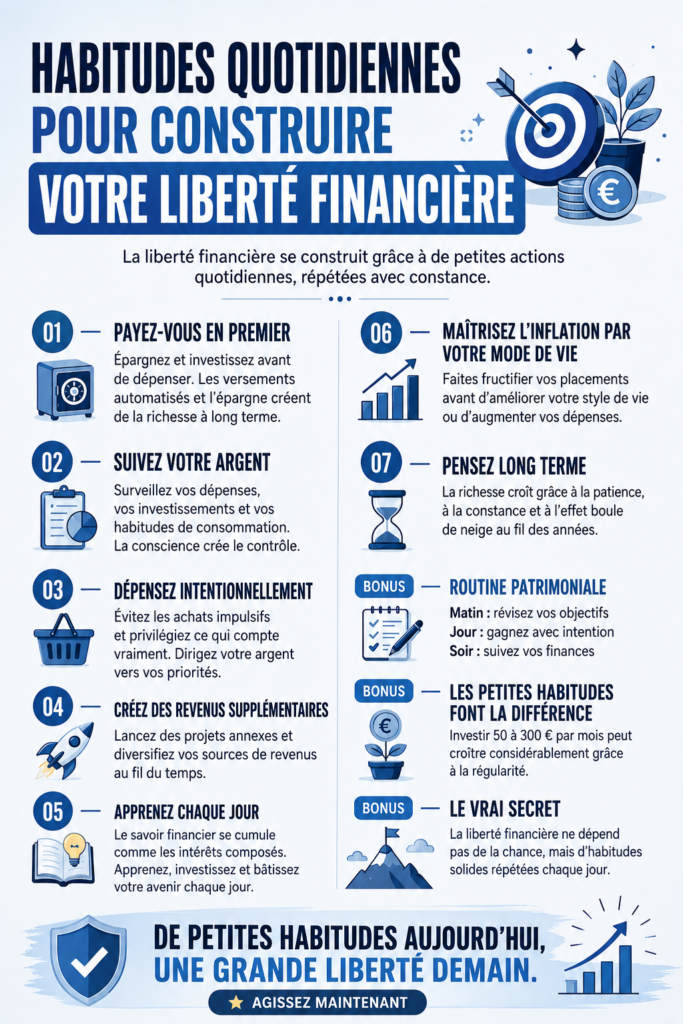 HABITUDES QUOTIDIENNES
POUR CONSTRUIRE
VOTRE LIBERTÉ FINANCIÈRE

La liberté financière se construit grâce à de petites actions quotidiennes, répétées avec constance.

01 — PAYEZ-VOUS EN PREMIER
Épargnez et investissez avant de dépenser. Les versements automatisés et l'épargne créent de la richesse à long terme.

02 — SUIVEZ VOTRE ARGENT
Surveillez vos dépenses, vos investissements et vos habitudes de consommation. La conscience crée le contrôle.

03 — DÉPENSEZ INTENTIONNELLEMENT
Évitez les achats impulsifs et privilégiez ce qui compte vraiment. Dirigez votre argent vers vos priorités.

04 — CRÉEZ DES REVENUS SUPPLÉMENTAIRES
Lancez des projets annexes et diversifiez vos sources de revenus au fil du temps.

05 — APPRENEZ CHAQUE JOUR
Le savoir financier se cumule comme les intérêts composés. Apprenez, investissez et bâtissez votre avenir chaque jour.

06 — MAÎTRISEZ L'INFLATION PAR VOTRE MODE DE VIE
Faites fructifier vos placements avant d'améliorer votre style de vie ou d'augmenter vos dépenses.

07 — PENSEZ LONG TERME
La richesse croît grâce à la patience, à la constance et à l'effet boule de neige au fil des années.

BONUS — ROUTINE PATRIMONIALE
Matin : révisez vos objectifs
Jour : gagnez avec intention
Soir : suivez vos finances

BONUS — LES PETITES HABITUDES FONT LA DIFFÉRENCE
Investir 50 à 300 € par mois peut croître considérablement grâce à la régularité.

BONUS — LE VRAI SECRET
La liberté financière ne dépend pas de la chance, mais d'habitudes solides répétées chaque jour.

DE PETITES HABITUDES AUJOURD'HUI, UNE GRANDE LIBERTÉ DEMAIN.
AGISSEZ MAINTENANT